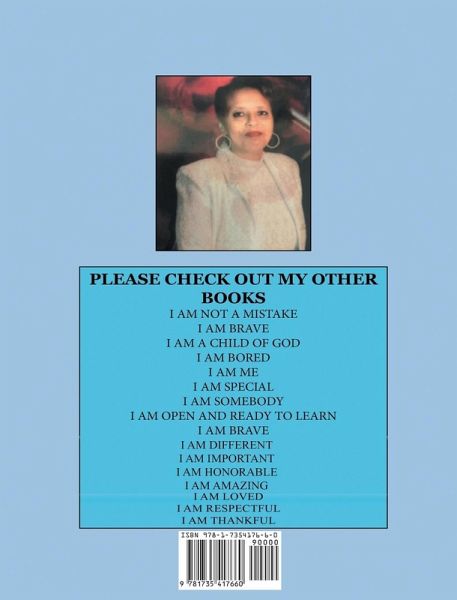 PLEASE CHECK OUT MY OTHER BOOKS

I AM NOT A MISTAKE
I AM BRAVE
I AM A CHILD OF GOD
I AM BORED
I AM ME
I AM SPECIAL
I AM SOMEBODY
I AM OPEN AND READY TO LEARN
I AM BRAVE
I AM DIFFERENT
I AM IMPORTANT
I AM HONORABLE
I AM AMAZING
I AM LOVED
I AM RESPECTFUL
I AM THANKFUL

ISBN 978-1-7354176-6-0
90000
9 781735 417660